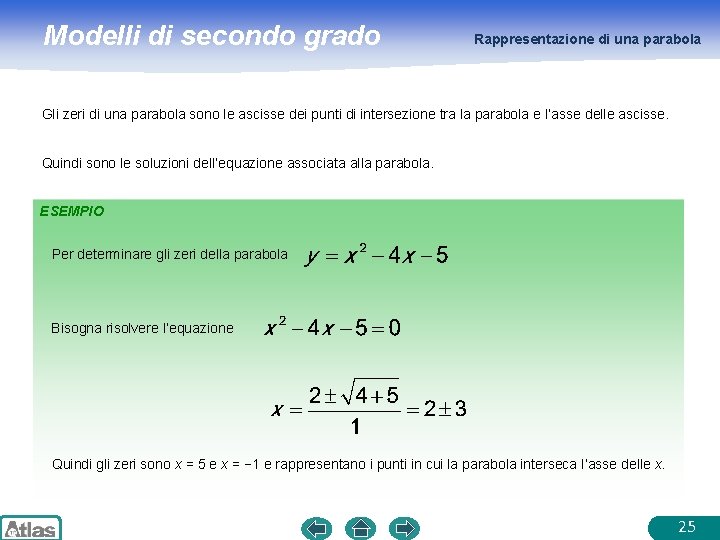 Modelli di secondo grado

Rappresentazione di una parabola

Gli zeri di una parabola sono le ascisse dei punti di intersezione tra la parabola e l'asse delle ascisse.

Quindi sono le soluzioni dell'equazione associata alla parabola.

ESEMPIO

Per determinare gli zeri della parabola $y = x^2 - 4x - 5$

Bisogna risolvere l'equazione $x^2 - 4x - 5 = 0$

$x = \frac{2 \pm \sqrt{4+5}}{1} = 2 \pm 3$

Quindi gli zeri sono $x = 5$ e $x = -1$ e rappresentano i punti in cui la parabola interseca l'asse delle $x$.

Atlas

25